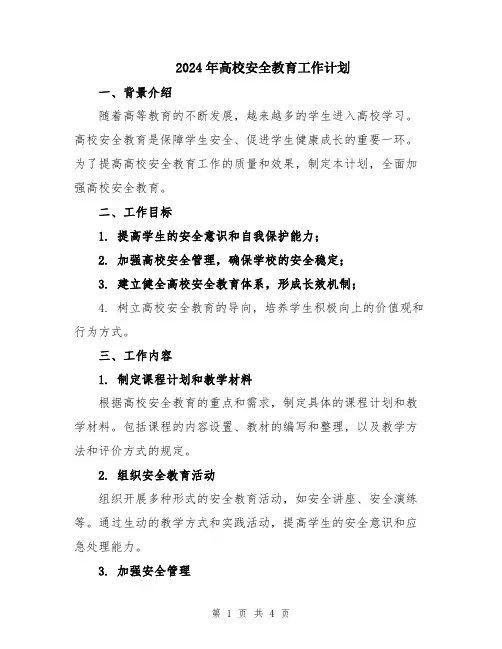 2024年高校安全教育工作计划

一、背景介绍

随着高等教育的不断发展，越来越多的学生进入高校学习。高校安全教育是保障学生安全、促进学生健康成长的重要一环。为了提高高校安全教育工作的质量和效果，制定本计划，全面加强高校安全教育。

二、工作目标

1. 提高学生的安全意识和自我保护能力；

2. 加强高校安全管理，确保学校的安全稳定；

3. 建立健全高校安全教育体系，形成长效机制；

4. 树立高校安全教育的导向，培养学生积极向上的价值观和行为方式。

三、工作内容

1. 制定课程计划和教学材料

根据高校安全教育的重点和需求，制定具体的课程计划和教学材料。包括课程的内容设置、教材的编写和整理，以及教学方法和评价方式的规定。

2. 组织安全教育活动

组织开展多种形式的安全教育活动，如安全讲座、安全演练等。通过生动的教学方式和实践活动，提高学生的安全意识和应急处理能力。

3. 加强安全管理

第 1 页 共 4 页